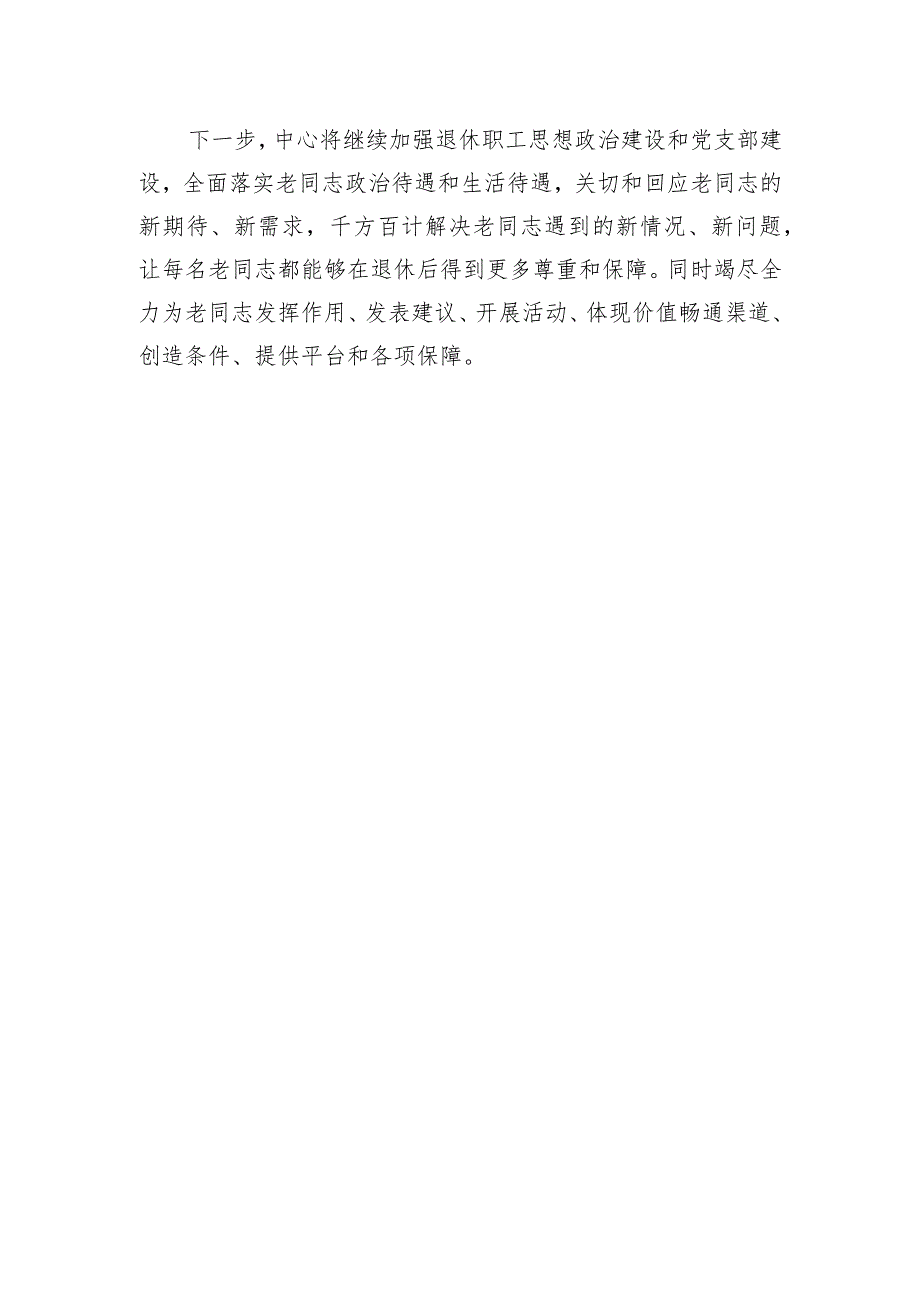 下一步，中心将继续加强退休职工思想政治建设和党支部建设，全面落实老同志政治待遇和生活待遇，关切和回应老同志的新期待、新需求，千方百计解决老同志遇到的新情况、新问题，让每名老同志都能够在退休后得到更多尊重和保障。同时竭尽全力为老同志发挥作用、发表建议、开展活动、体现价值畅通渠道、创造条件、提供平台和各项保障。